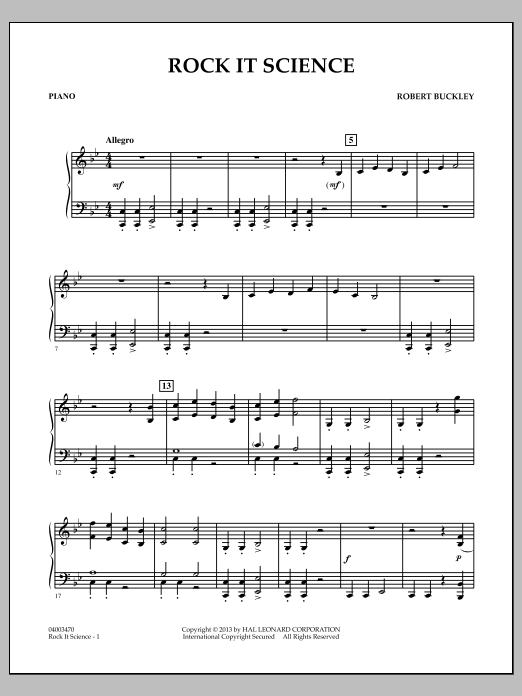 ROCK IT SCIENCE

PIANO

ROBERT BUCKLEY

Allegro

5

mf

(mf)

7

13

12

17

f

p

04003470
Rock It Science - 1

Copyright © 2013 by HAL LEONARD CORPORATION
International Copyright Secured All Rights Reserved